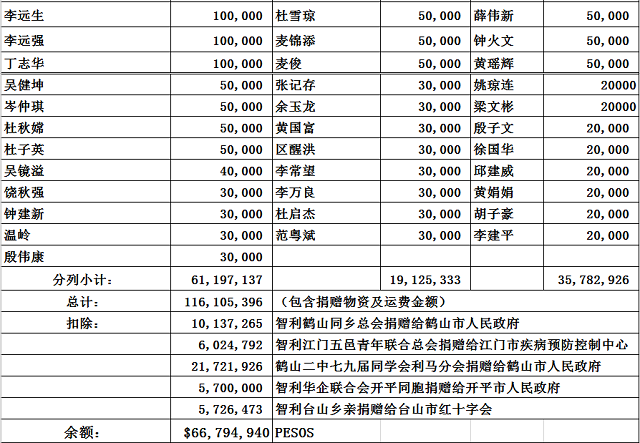 | 李远生 | 100,000 | 杜雪琼 | 50,000 | 薛伟新 | 50,000 |
|---|---|---|---|---|---|
| 李远强 | 100,000 | 麦锦添 | 50,000 | 钟火文 | 50,000 |
| 丁志华 | 100,000 | 麦俊 | 50,000 | 黄瑶辉 | 50,000 |
| 吴健坤 | 50,000 | 张记存 | 30,000 | 姚琼连 | 20000 |
| 岑仲琪 | 50,000 | 余玉龙 | 30,000 | 梁文彬 | 20000 |
| 杜秋嫦 | 50,000 | 黄国富 | 30,000 | 殷子文 | 20,000 |
| 杜子英 | 50,000 | 区醒洪 | 30,000 | 徐国华 | 20,000 |
| 吴镜溢 | 40,000 | 李常望 | 30,000 | 邱建威 | 20,000 |
| 饶秋强 | 30,000 | 李万良 | 30,000 | 黄娟娟 | 20,000 |
| 钟建新 | 30,000 | 杜启杰 | 30,000 | 胡子豪 | 20,000 |
| 温岭 | 30,000 | 范粤斌 | 30,000 | 李建平 | 20,000 |
| 殷伟康 | 30,000 | | | | |
| 分列小计: | 61,197,137 | | 19,125,333 | | 35,782,926 |
| 总计: | 116,105,396 | (包含捐赠物资及运费金额) | | | |
| 扣除: | 10,137,265 | 智利鹤山同乡总会捐赠给鹤山市人民政府 | | | |
| | 6,024,792 | 智利江门五邑青年联合总会捐赠给江门市疾病预防控制中心 | | | |
| | 21,721,926 | 鹤山二中七九届同学会利马分会捐赠给鹤山市人民政府 | | | |
| | 5,700,000 | 智利华企联合会开平同胞捐赠给开平市人民政府 | | | |
| | 5,726,473 | 智利台山乡亲捐赠给台山市红十字会 | | | |
| 余额: | $66,794,940 | PESOS | | | |